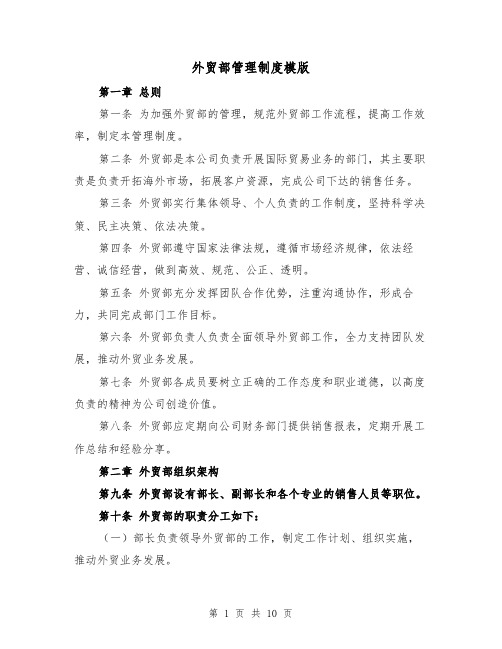 外贸部管理制度模版

第一章 总则

第一条 为加强外贸部的管理，规范外贸部工作流程，提高工作效率，制定本管理制度。

第二条 外贸部是本公司负责开展国际贸易业务的部门，其主要职责是负责开拓海外市场，拓展客户资源，完成公司下达的销售任务。

第三条 外贸部实行集体领导、个人负责的工作制度，坚持科学决策、民主决策、依法决策。

第四条 外贸部遵守国家法律法规，遵循市场经济规律，依法经营、诚信经营，做到高效、规范、公正、透明。

第五条 外贸部充分发挥团队合作优势，注重沟通协作，形成合力，共同完成部门工作目标。

第六条 外贸部负责人负责全面领导外贸部工作，全力支持团队发展，推动外贸业务发展。

第七条 外贸部各成员要树立正确的工作态度和职业道德，以高度负责的精神为公司创造价值。

第八条 外贸部应定期向公司财务部门提供销售报表，定期开展工作总结和经验分享。

第二章 外贸部组织架构

第九条 外贸部设有部长、副部长和各个专业的销售人员等职位。

第十条 外贸部的职责分工如下：

（一）部长负责领导外贸部的工作，制定工作计划、组织实施，推动外贸业务发展。

第 1 页 共 10 页